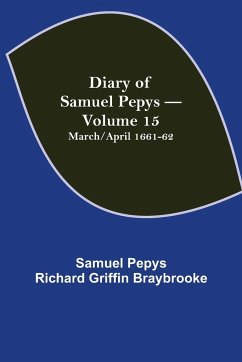 Diary of
Samuel Pepys —
Volume 15
March/April 1661-62

Samuel Pepys
Richard Griffin Braybrooke